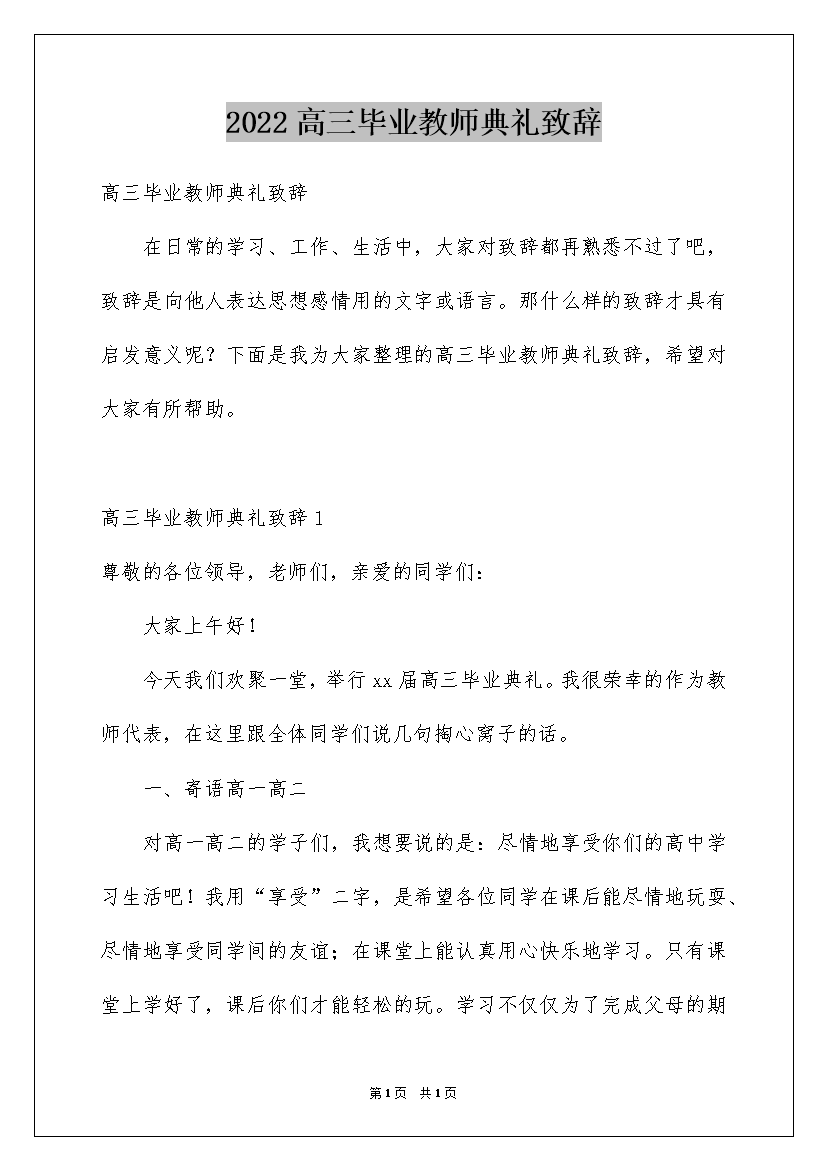 2022高三毕业教师典礼致辞

高三毕业教师典礼致辞

在日常的学习、工作、生活中，大家对致辞都再熟悉不过了吧，致辞是向他人表达思想感情用的文字或语言。那什么样的致辞才具有启发意义呢？下面是我为大家整理的高三毕业教师典礼致辞，希望对大家有所帮助。

高三毕业教师典礼致辞1

尊敬的各位领导，老师们，亲爱的同学们：

大家上午好！

今天我们欢聚一堂，举行xx届高三毕业典礼。我很荣幸的作为教师代表，在这里跟全体同学们说几句掏心窝子的话。

一、寄语高一高二

对高一高二的学子们，我想要说的是：尽情地享受你们的高中学习生活吧！我用“享受”二字，是希望各位同学在课后能尽情地玩耍、尽情地享受同学间的友谊；在课堂上能认真用心快乐地学习。只有课堂上学好了，课后你们才能轻松的玩。学习不仅仅为了完成父母的期

第1页 共1页